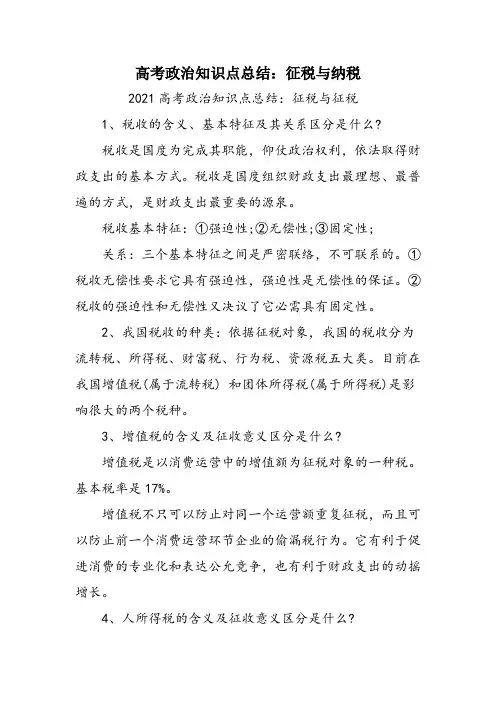 高考政治知识点总结：征税与纳税

2021 高考政治知识点总结：征税与征税

1、税收的含义、基本特征及其关系区分是什么？

税收是国度为完成其职能，仰仗政治权利，依法取得财政支出的基本方式。税收是国度组织财政支出最理想、最普遍的方式，是财政支出最重要的源泉。

税收基本特征：①强迫性;②无偿性;③固定性；

关系：三个基本特征之间是严密联络，不可联系的。①税收无偿性要求它具有强迫性，强迫性是无偿性的保证。②税收的强迫性和无偿性又决议了它必需具有固定性。

2、我国税收的种类：依据征税对象，我国的税收分为流转税、所得税、财富税、行为税、资源税五大类。目前在我国增值税(属于流转税) 和团体所得税(属于所得税)是影响很大的两个税种。

3、增值税的含义及征收意义区分是什么？

增值税是以消费运营中的增值额为征税对象的一种税。基本税率是 17%。

增值税不只可以防止对同一个运营额重复征税，而且可以防止前一个消费运营环节企业的偷漏税行为。它有利于促进消费的专业化和表达公允竞争，也有利于财政支出的动摇增长。

4、人所得税的含义及征收意义区分是什么？